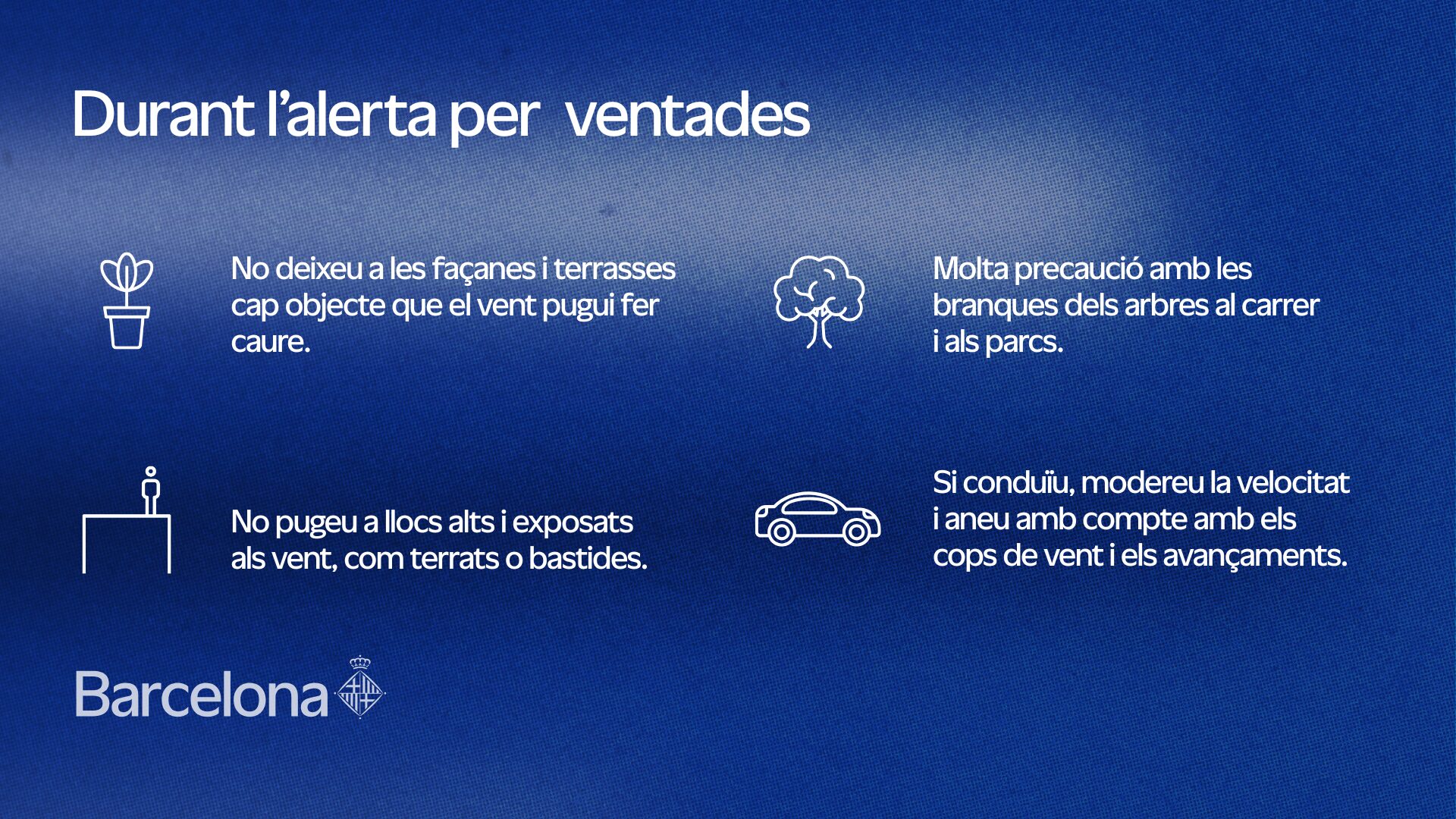 Durant l'alerta per ventades

No deixeu a les façanes i terrasses cap objecte que el vent pugui fer caure.

No pugeu a llocs alts i exposats als vent, com terrats o bastides.

Molta precaució amb les branques dels arbres al carrer i als parcs.

Si conduïu, modereu la velocitat i aneu amb compte amb els cops de vent i els avançaments.

Barcelona